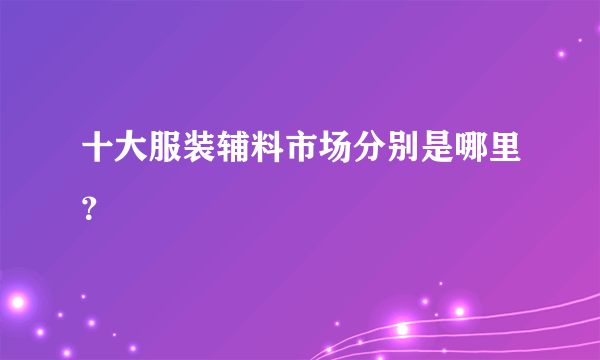 十大服装辅料市场分别是哪里?